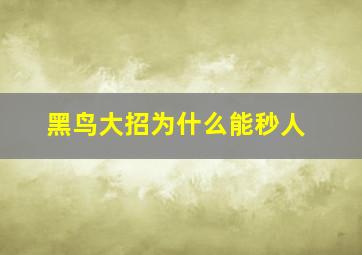 黑鸟大招为什么能秒人